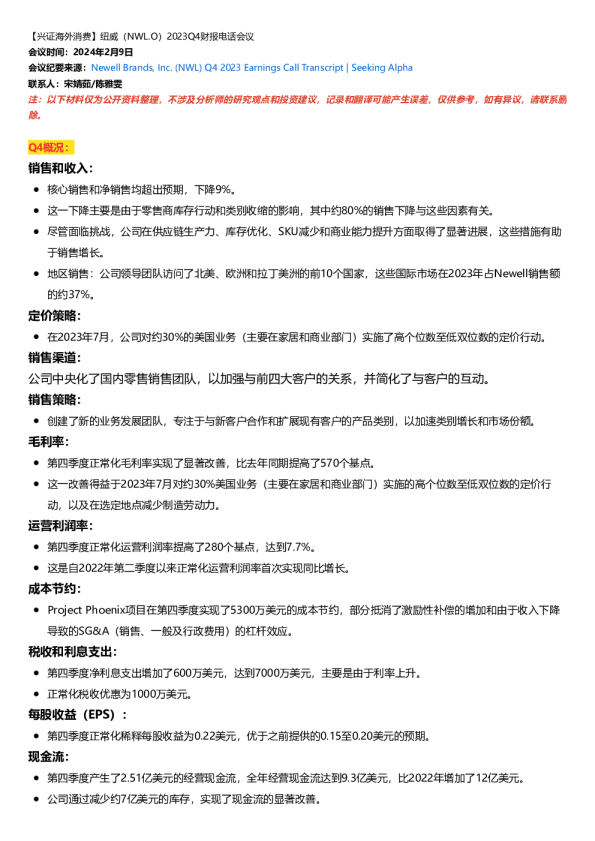 【兴证海外消费】纽威（NWL.O）2023Q4财报电话会议
会议时间：2024年2月9日
会议纪要来源：Newell Brands, Inc. (NWL) Q4 2023 Earnings Call Transcript | Seeking Alpha
联系人：宋婧茹/陈雅雯
注：以下材料仅为公开资料整理，不涉及分析师的研究观点和投资建议，记录和翻译可能产生误差，仅供参考，如有异议，请联系删除。

Q4概况：

销售和收入：
• 核心销售和净销售均超出预期，下降9%。
• 这一下降主要是由于零售商库存行动和类别收缩的影响，其中约80%的销售下降与这些因素有关。
• 尽管面临挑战，公司在供应链生产力、库存优化、SKU减少和商业能力提升方面取得了显著进展，这些措施有助于销售增长。
• 地区销售：公司领导团队访问了北美、欧洲和拉丁美洲的前10个国家，这些国际市场在2023年占Newell销售额的约37%。

定价策略：
• 在2023年7月，公司对约30%的美国业务（主要在家居和商业部门）实施了高个位数至低双位数的定价行动。

销售渠道：
公司中央化了国内零售销售团队，以加强与前四大客户的关系，并简化了与客户的互动。

销售策略：
• 创建了新的业务发展团队，专注于与新客户合作和扩展现有客户的产品类别，以加速类别增长和市场份额。

毛利率：
• 第四季度正常化毛利率实现了显著改善，比去年同期提高了570个基点。
• 这一改善得益于2023年7月对约30%美国业务（主要在家居和商业部门）实施的高个位数至低双位数的定价行动，以及在选定地点减少制造劳动力。

运营利润率：
• 第四季度正常化运营利润率提高了280个基点，达到7.7%。
• 这是自2022年第二季度以来正常化运营利润率首次实现同比增长。

成本节约：
• Project Phoenix项目在第四季度实现了5300万美元的成本节约，部分抵消了激励性补偿的增加和由于收入下降导致的SG&A（销售、一般及行政费用）的杠杆效应。

税收和利息支出：
• 第四季度净利息支出增加了600万美元，达到7000万美元，主要是由于利率上升。
• 正常化税收优惠为1000万美元。

每股收益（EPS）：
• 第四季度正常化稀释每股收益为0.22美元，优于之前提供的0.15至0.20美元的预期。

现金流：
• 第四季度产生了2.51亿美元的经营现金流，全年经营现金流达到9.3亿美元，比2022年增加了12亿美元。
• 公司通过减少约7亿美元的库存，实现了现金流的显著改善。